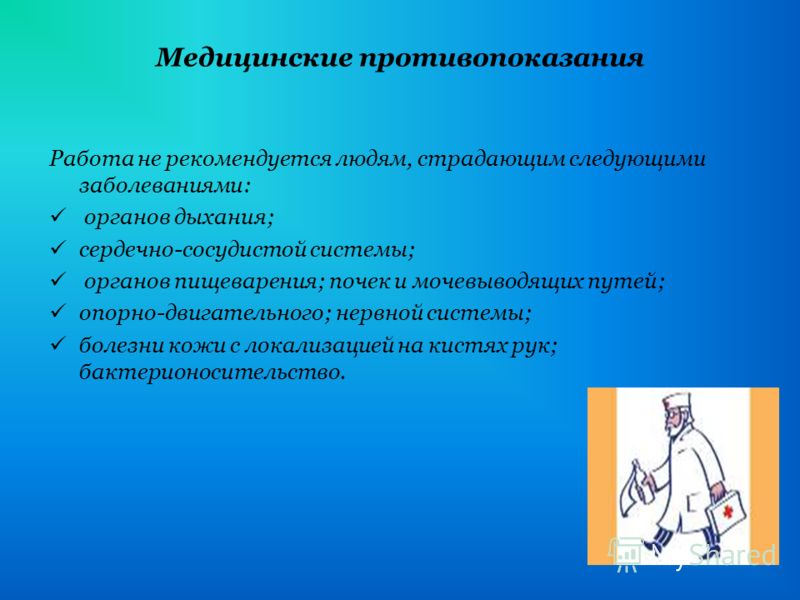 Медицинские противопоказания

Работа не рекомендуется людям, страдающим следующими заболеваниями:

✓ органов дыхания;

✓ сердечно-сосудистой системы;

✓ органов пищеварения; почек и мочевыводящих путей;

✓ опорно-двигательного; нервной системы;

✓ болезни кожи с локализацией на кистях рук; бактерионосительство.

MyShared